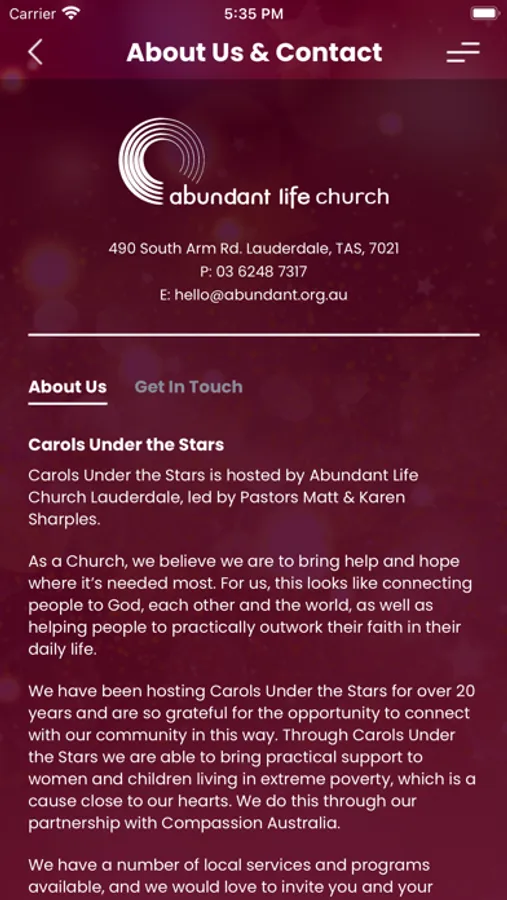 Carrier 5:35 PM

About Us & Contact

abundant life church

490 South Arm Rd. Lauderdale, TAS, 7021
P: 03 6248 7317
E: hello@abundant.org.au

About Us Get In Touch

Carols Under the Stars

Carols Under the Stars is hosted by Abundant Life Church Lauderdale, led by Pastors Matt & Karen Sharples.

As a Church, we believe we are to bring help and hope where it's needed most. For us, this looks like connecting people to God, each other and the world, as well as helping people to practically outwork their faith in their daily life.

We have been hosting Carols Under the Stars for over 20 years and are so grateful for the opportunity to connect with our community in this way. Through Carols Under the Stars we are able to bring practical support to women and children living in extreme poverty, which is a cause close to our hearts. We do this through our partnership with Compassion Australia.

We have a number of local services and programs available, and we would love to invite you and your